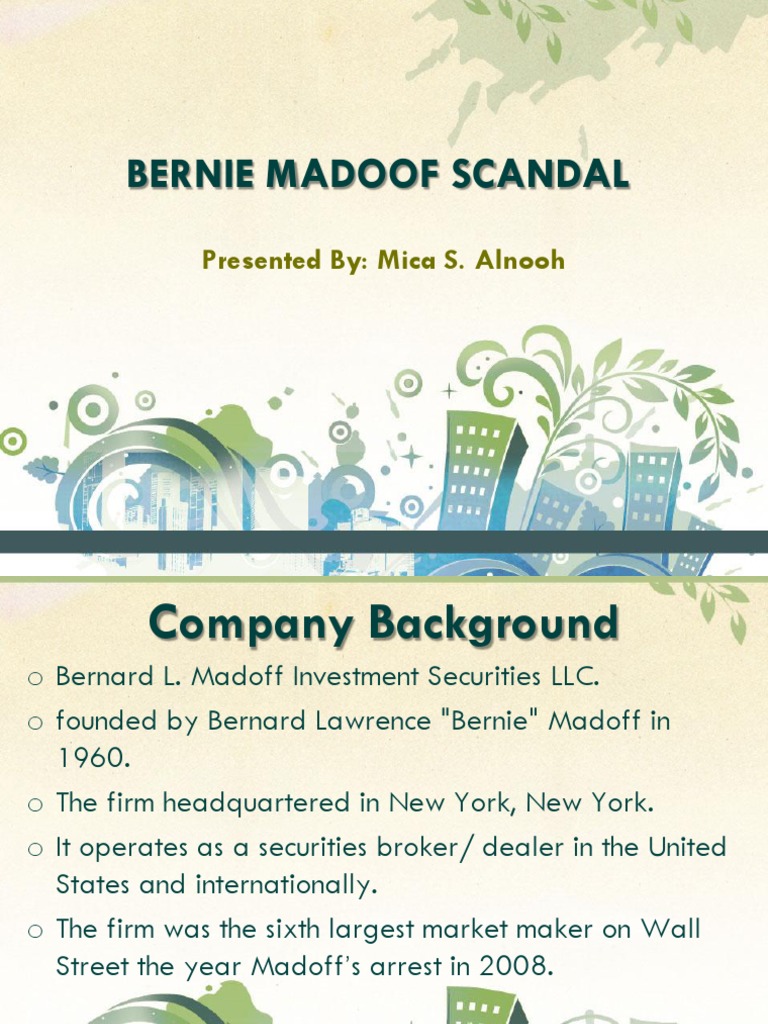 BERNIE MADOOF SCANDAL

Presented By: Mica S. Alnooh

Company Background

o Bernard L. Madoff Investment Securities LLC.

o founded by Bernard Lawrence "Bernie" Madoff in 1960.

o The firm headquartered in New York, New York.

o It operates as a securities broker/ dealer in the United States and internationally.

o The firm was the sixth largest market maker on Wall Street the year Madoff's arrest in 2008.